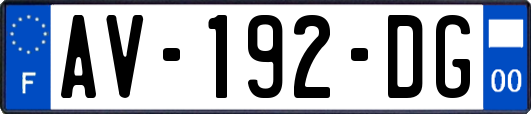 F
AV-192-DG
00